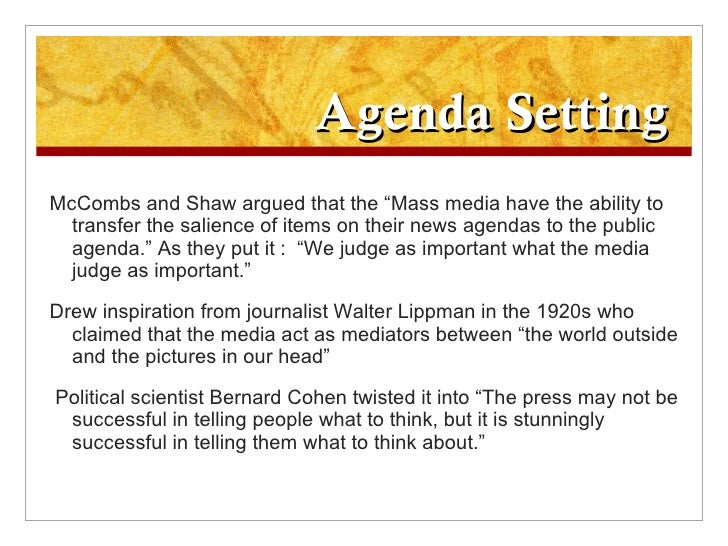 Agenda Setting

McCombs and Shaw argued that the “Mass media have the ability to transfer the salience of items on their news agendas to the public agenda.” As they put it : “We judge as important what the media judge as important.”

Drew inspiration from journalist Walter Lippman in the 1920s who claimed that the media act as mediators between “the world outside and the pictures in our head”

Political scientist Bernard Cohen twisted it into “The press may not be successful in telling people what to think, but it is stunningly successful in telling them what to think about.”